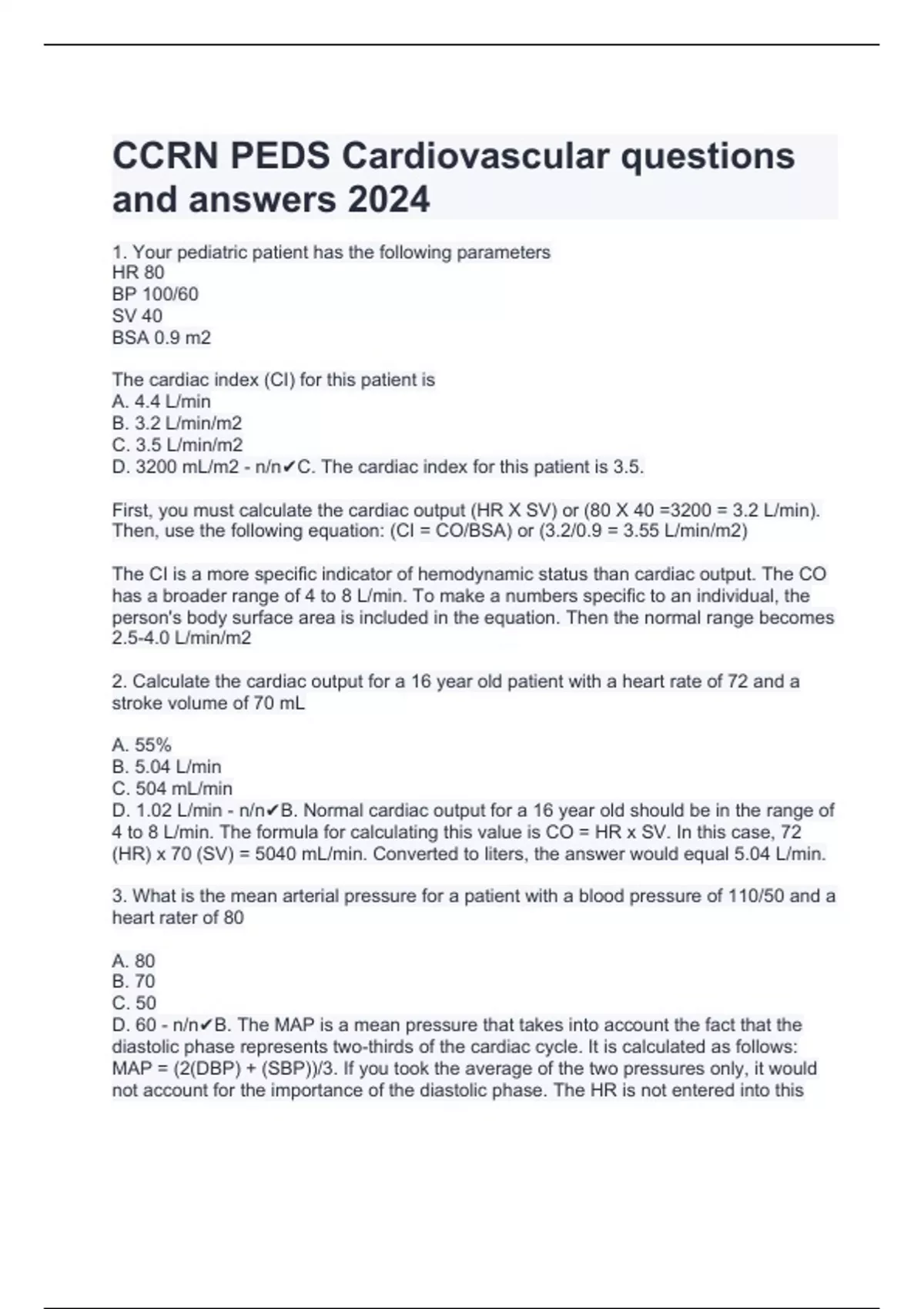 CCRN PEDS Cardiovascular questions and answers 2024

1. Your pediatric patient has the following parameters
HR 80
BP 100/60
SV 40
BSA 0.9 m2

The cardiac index (CI) for this patient is
A. 4.4 L/min
B. 3.2 L/min/m2
C. 3.5 L/min/m2
D. 3200 mL/m2 - n/n✔C. The cardiac index for this patient is 3.5.

First, you must calculate the cardiac output (HR X SV) or (80 X 40 =3200 = 3.2 L/min). Then, use the following equation: (CI = CO/BSA) or (3.2/0.9 = 3.55 L/min/m2)

The CI is a more specific indicator of hemodynamic status than cardiac output. The CO has a broader range of 4 to 8 L/min. To make a numbers specific to an individual, the person's body surface area is included in the equation. Then the normal range becomes 2.5-4.0 L/min/m2

2. Calculate the cardiac output for a 16 year old patient with a heart rate of 72 and a stroke volume of 70 mL

A. 55%
B. 5.04 L/min
C. 504 mL/min
D. 1.02 L/min - n/n✔B. Normal cardiac output for a 16 year old should be in the range of 4 to 8 L/min. The formula for calculating this value is CO = HR x SV. In this case, 72 (HR) x 70 (SV) = 5040 mL/min. Converted to liters, the answer would equal 5.04 L/min.

3. What is the mean arterial pressure for a patient with a blood pressure of 110/50 and a heart rater of 80

A. 80
B. 70
C. 50
D. 60 - n/n✔B. The MAP is a mean pressure that takes into account the fact that the diastolic phase represents two-thirds of the cardiac cycle. It is calculated as follows: MAP = (2(DBP) + (SBP))/3. If you took the average of the two pressures only, it would not account for the importance of the diastolic phase. The HR is not entered into this